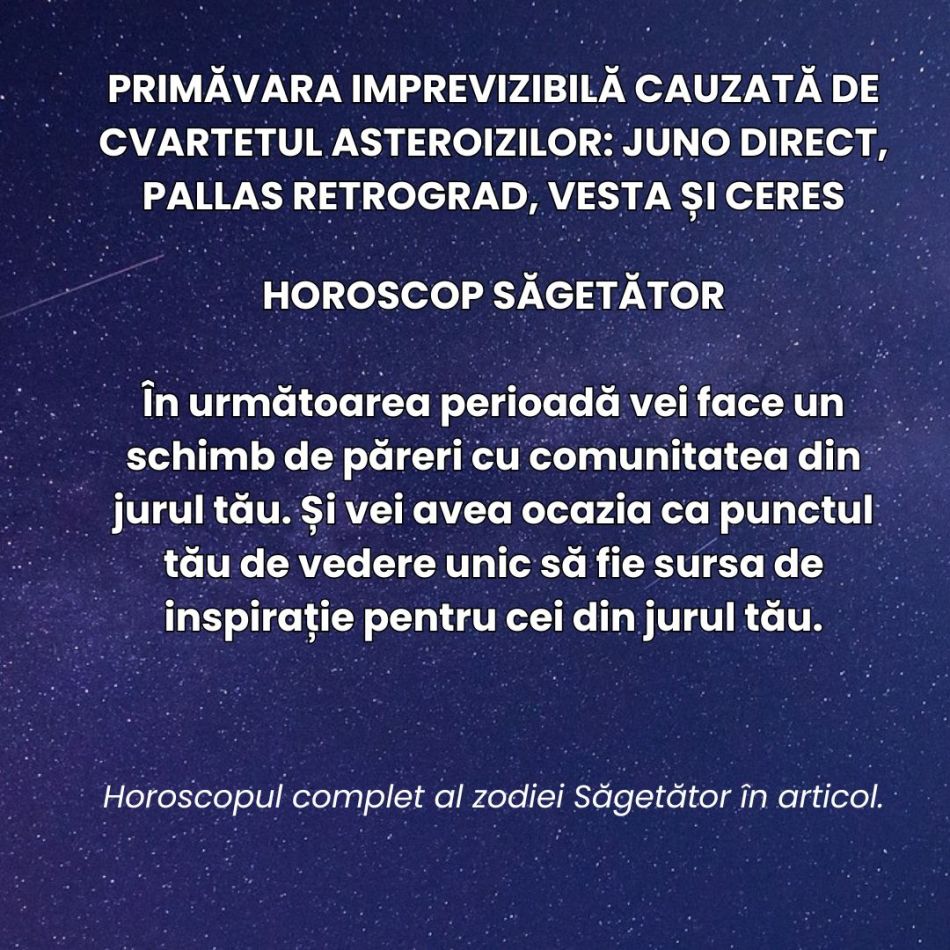 PRIMĂVARA IMPREVIZIBILĂ CAUZATĂ DE CVARTETUL ASTEROIZILOR: JUNO DIRECT, PALLAS RETROGRAD, VESTA ȘI CERES

HOROSCOP SĂGETĂTOR

În următoarea perioadă vei face un schimb de păreri cu comunitatea din jurul tău. Și vei avea ocazia ca punctul tău de vedere unic să fie sursa de inspirație pentru cei din jurul tău.

Horoscopul complet al zodiei Săgetător în articol.